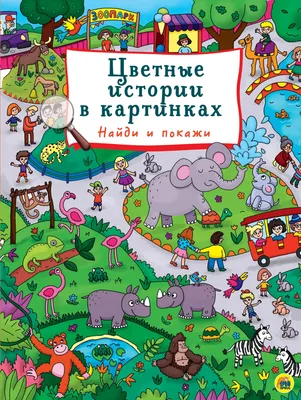 ЗООПАРК

Цветные истории в картинках

Найди и покажи